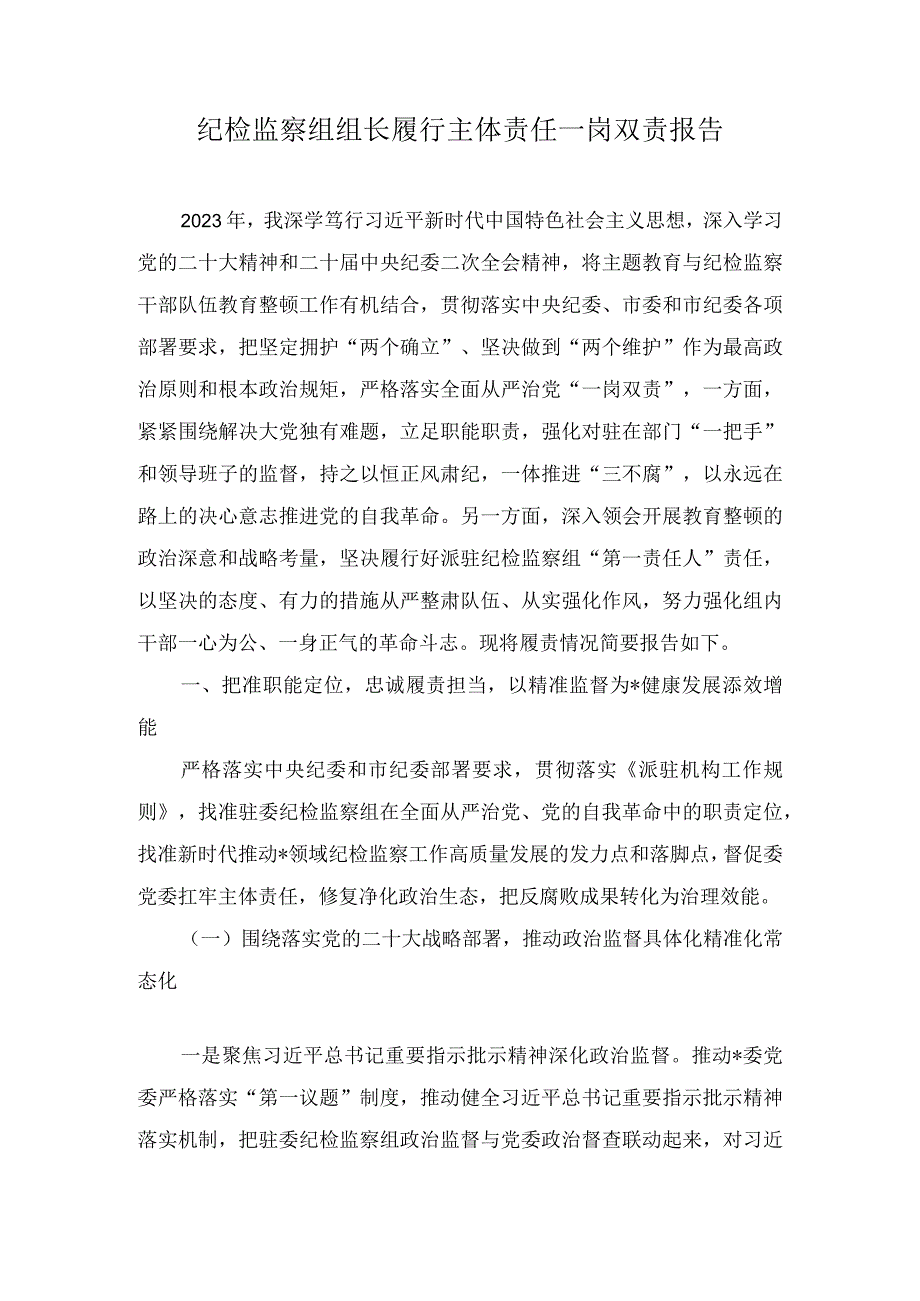 纪检监察组组长履行主体责任一岗双责报告

2023年，我深学笃行习近平新时代中国特色社会主义思想，深入学习党的二十大精神和二十届中央纪委二次全会精神，将主题教育与纪检监察干部队伍教育整顿工作有机结合，贯彻落实中央纪委、市委和市纪委各项部署要求，把坚定拥护“两个确立”、坚决做到“两个维护”作为最高政治原则和根本政治规矩，严格落实全面从严治党“一岗双责”，一方面，紧紧围绕解决大党独有难题，立足职能职责，强化对驻在部门“一把手”和领导班子的监督，持之以恒正风肃纪，一体推进“三不腐”，以永远在路上的决心意志推进党的自我革命。另一方面，深入领会开展教育整顿的政治深意和战略考量，坚决履行好派驻纪检监察组“第一责任人”责任，以坚决的态度、有力的措施从严整肃队伍、从实强化作风，努力强化组内干部一心为公、一身正气的革命斗志。现将履责情况简要报告如下。

一、把准职能定位，忠诚履责担当，以精准监督为*健康发展添效增能

严格落实中央纪委和市纪委部署要求，贯彻落实《派驻机构工作规则》，找准驻委纪检监察组在全面从严治党、党的自我革命中的职责定位，找准新时代推动*领域纪检监察工作高质量发展的发力点和落脚点，督促委党委扛牢主体责任，修复净化政治生态，把反腐败成果转化为治理效能。

（一）围绕落实党的二十大战略部署，推动政治监督具体化精准化常态化

一是聚焦习近平总书记重要指示批示精神深化政治监督。推动*委党委严格落实“第一议题”制度，推动健全习近平总书记重要指示批示精神落实机制，把驻委纪检监察组政治监督与党委政治督查联动起来，对习近